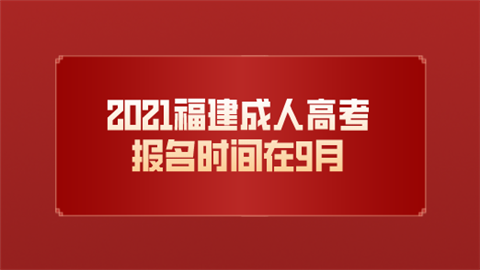 2021福建成人高考
报名时间在9月